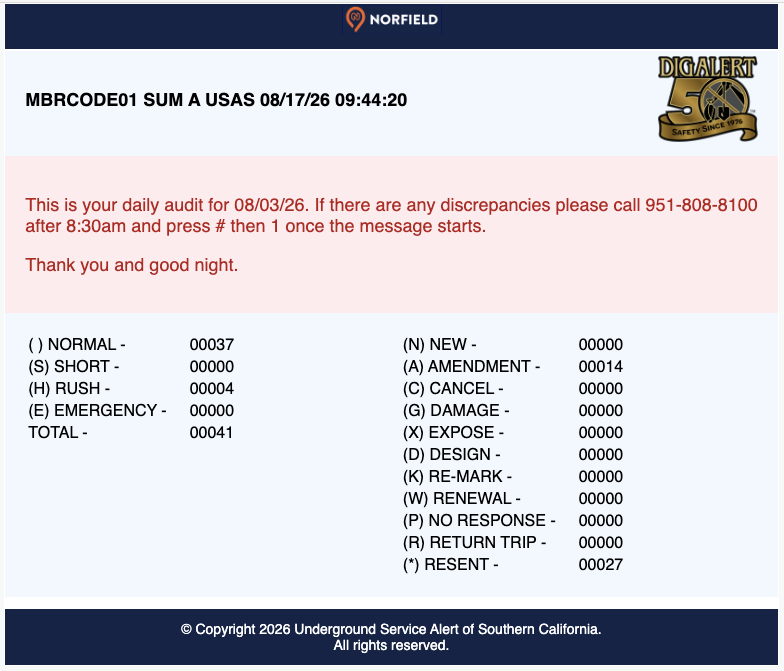 NORFIELD

MBRCODE01 SUM A USAS 08/17/26 09:44:20

DIGALERT 50 SAFETY SINCE 1976

This is your daily audit for 08/03/26. If there are any discrepancies please call 951-808-8100 after 8:30am and press # then 1 once the message starts.

Thank you and good night.

( ) NORMAL - 00037
(S) SHORT - 00000
(H) RUSH - 00004
(E) EMERGENCY - 00000
TOTAL - 00041

(N) NEW - 00000
(A) AMENDMENT - 00014
(C) CANCEL - 00000
(G) DAMAGE - 00000
(X) EXPOSE - 00000
(D) DESIGN - 00000
(K) RE-MARK - 00000
(W) RENEWAL - 00000
(P) NO RESPONSE - 00000
(R) RETURN TRIP - 00000
(*) RESENT - 00027

© Copyright 2026 Underground Service Alert of Southern California. All rights reserved.